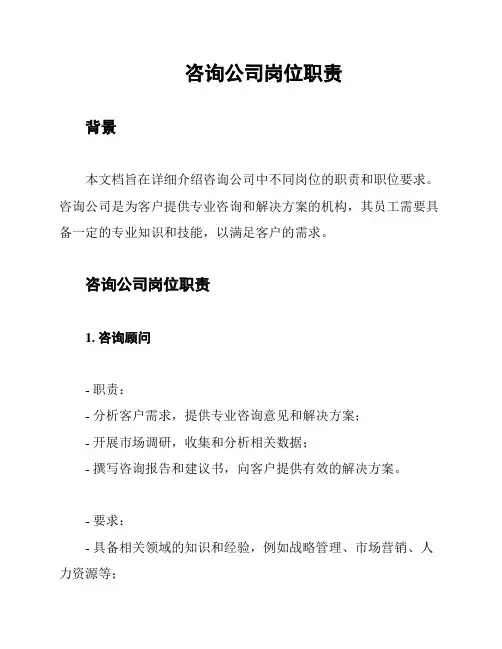 咨询公司岗位职责

背景

本文档旨在详细介绍咨询公司中不同岗位的职责和职位要求。咨询公司是为客户提供专业咨询和解决方案的机构，其员工需要具备一定的专业知识和技能，以满足客户的需求。

咨询公司岗位职责

1. 咨询顾问

- 职责：
- 分析客户需求，提供专业咨询意见和解决方案；
- 开展市场调研，收集和分析相关数据；
- 撰写咨询报告和建议书，向客户提供有效的解决方案。

- 要求：
- 具备相关领域的知识和经验，例如战略管理、市场营销、人力资源等；